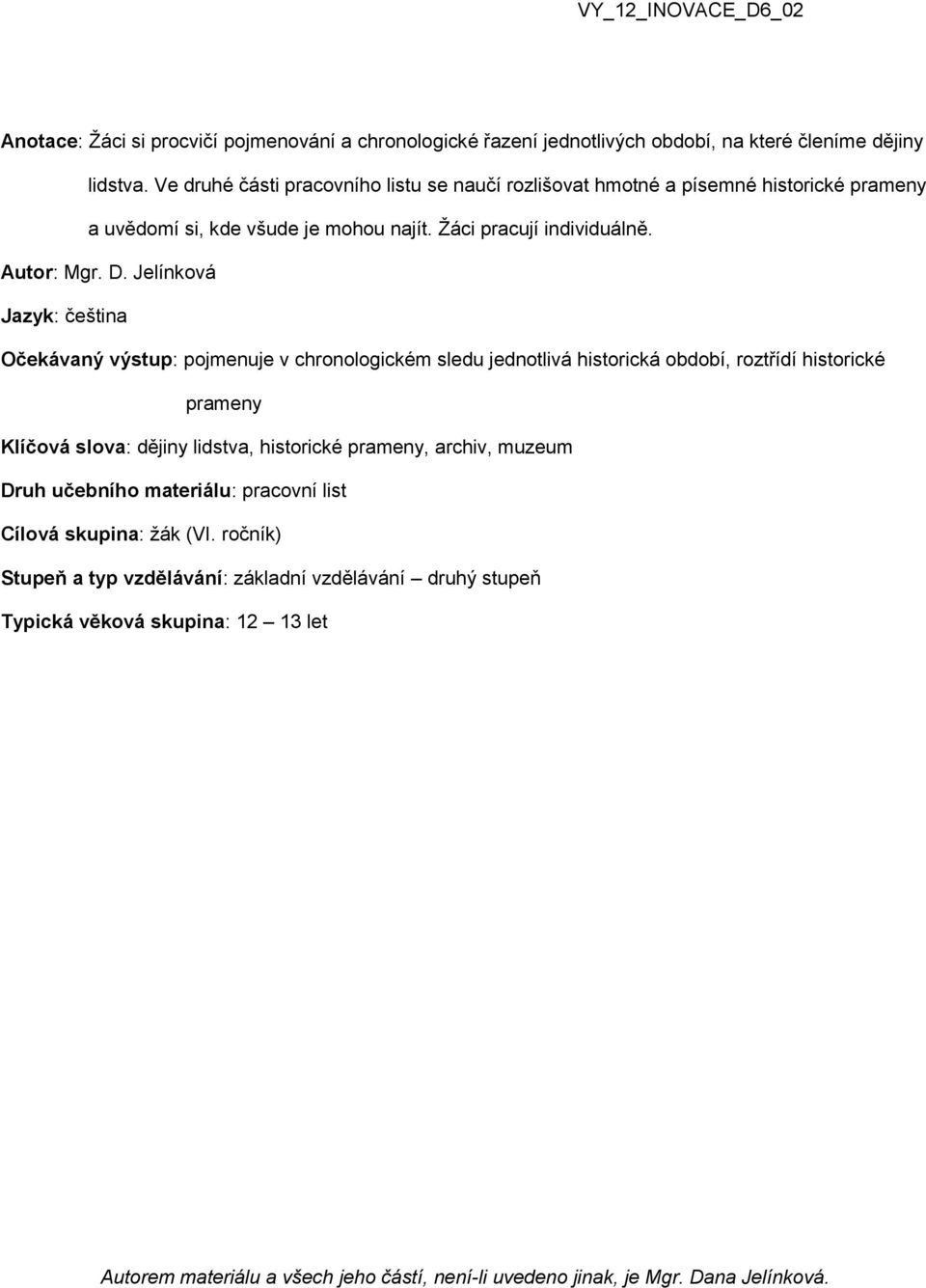 VY_12_INOVACE_D6_02

Anotace: Žáci si procvičí pojmenování a chronologické řazení jednotlivých období, na které členíme dějiny lidstva. Ve druhé části pracovního listu se naučí rozlišovat hmotné a písemné historické prameny a uvědomí si, kde všude je mohou najít. Žáci pracují individuálně.

Autor: Mgr. D. Jelínková

Jazyk: čeština

Očekávaný výstup: pojmenuje v chronologickém sledu jednotlivá historická období, roztřídí historické prameny

Klíčová slova: dějiny lidstva, historické prameny, archiv, muzeum

Druh učebního materiálu: pracovní list

Cílová skupina: žák (VI. ročník)

Stupeň a typ vzdělávání: základní vzdělávání – druhý stupeň

Typická věková skupina: 12 – 13 let

Autorem materiálu a všech jeho částí, není-li uvedeno jinak, je Mgr. Dana Jelínková.